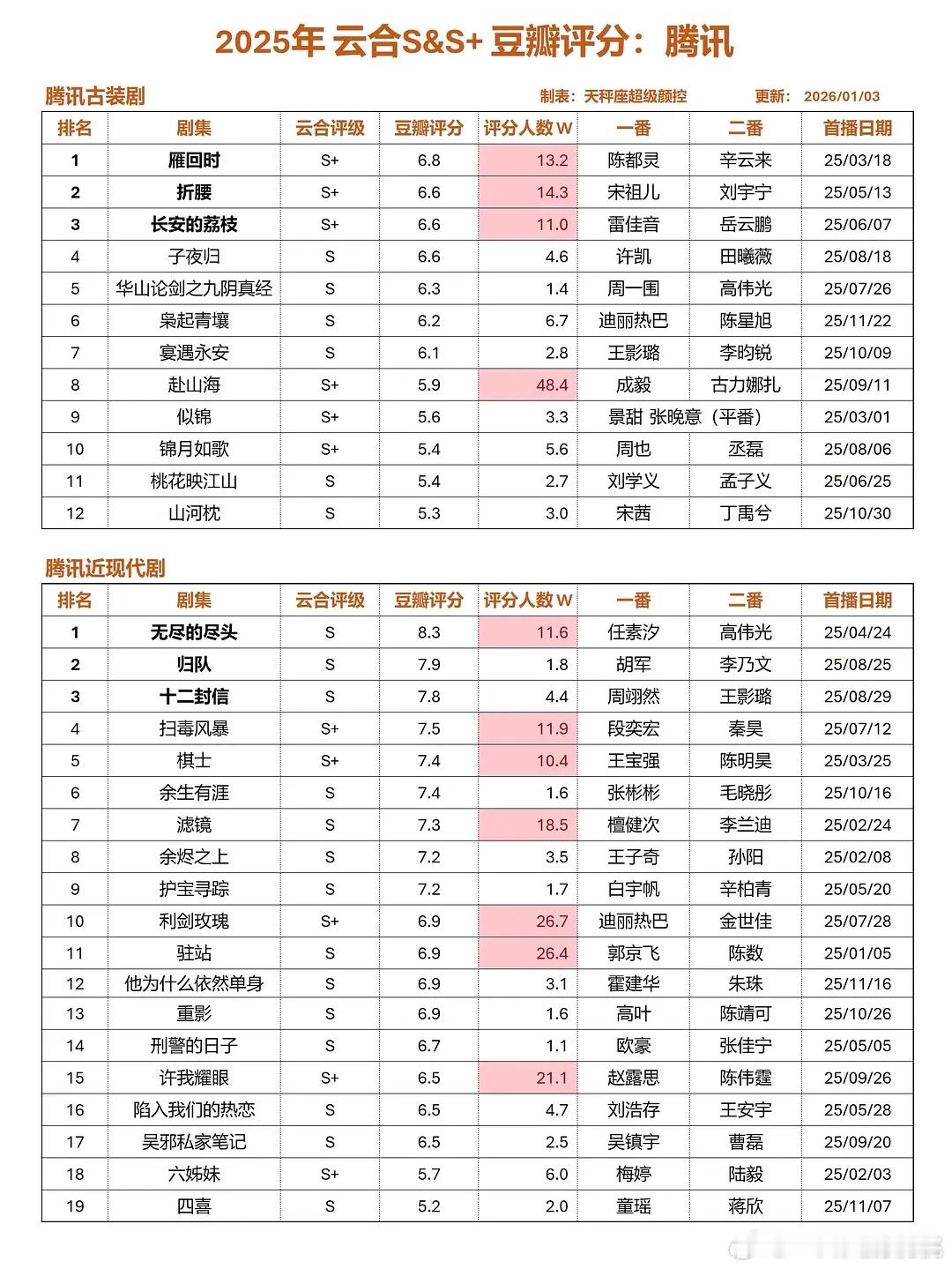 2025年 云合S&S+ 豆瓣评分：腾讯

腾讯古装剧

制表：天秤座超级颜控　　更新：2026/01/03

| 排名 | 剧集 | 云合评级 | 豆瓣评分 | 评分人数 W | 一番 | 二番 | 首播日期 |
|---|---|---|---|---|---|---|---|
| 1 | 雁回时 | S+ | 6.8 | 13.2 | 陈都灵 | 辛云来 | 25/03/18 |
| 2 | 折腰 | S+ | 6.6 | 14.3 | 宋祖儿 | 刘宇宁 | 25/05/13 |
| 3 | 长安的荔枝 | S+ | 6.6 | 11.0 | 雷佳音 | 岳云鹏 | 25/06/07 |
| 4 | 子夜归 | S | 6.6 | 4.6 | 许凯 | 田曦薇 | 25/08/18 |
| 5 | 华山论剑之九阴真经 | S | 6.3 | 1.4 | 周一围 | 高伟光 | 25/07/26 |
| 6 | 枭起青壤 | S | 6.2 | 6.7 | 迪丽热巴 | 陈星旭 | 25/11/22 |
| 7 | 宴遇永安 | S | 6.1 | 2.8 | 王影璐 | 李昀锐 | 25/10/09 |
| 8 | 赴山海 | S+ | 5.9 | 48.4 | 成毅 | 古力娜扎 | 25/09/11 |
| 9 | 似锦 | S+ | 5.6 | 3.3 | 景甜 张晚意（平番） | | 25/03/01 |
| 10 | 锦月如歌 | S+ | 5.4 | 5.6 | 周也 | 丞磊 | 25/08/06 |
| 11 | 桃花映江山 | S | 5.4 | 2.7 | 刘学义 | 孟子义 | 25/06/25 |
| 12 | 山河枕 | S | 5.3 | 3.0 | 宋茜 | 丁禹兮 | 25/10/30 |

腾讯近现代剧

| 排名 | 剧集 | 云合评级 | 豆瓣评分 | 评分人数 W | 一番 | 二番 | 首播日期 |
|---|---|---|---|---|---|---|---|
| 1 | 无尽的尽头 | S | 8.3 | 11.6 | 任素汐 | 高伟光 | 25/04/24 |
| 2 | 归队 | S | 7.9 | 1.8 | 胡军 | 李乃文 | 25/08/25 |
| 3 | 十二封信 | S | 7.8 | 4.4 | 周翊然 | 王影璐 | 25/08/29 |
| 4 | 扫毒风暴 | S+ | 7.5 | 11.9 | 段奕宏 | 秦昊 | 25/07/12 |
| 5 | 棋士 | S+ | 7.4 | 10.4 | 王宝强 | 陈明昊 | 25/03/25 |
| 6 | 余生有涯 | S | 7.4 | 1.6 | 张彬彬 | 毛晓彤 | 25/10/16 |
| 7 | 滤镜 | S | 7.3 | 18.5 | 檀健次 | 李兰迪 | 25/02/24 |
| 8 | 余烬之上 | S | 7.2 | 3.5 | 王子奇 | 孙阳 | 25/02/08 |
| 9 | 护宝寻踪 | S | 7.2 | 1.7 | 白宇帆 | 辛柏青 | 25/05/20 |
| 10 | 利剑玫瑰 | S+ | 6.9 | 26.7 | 迪丽热巴 | 金世佳 | 25/07/28 |
| 11 | 驻站 | S | 6.9 | 26.4 | 郭京飞 | 陈数 | 25/01/05 |
| 12 | 他为什么依然单身 | S | 6.9 | 3.1 | 霍建华 | 朱珠 | 25/11/16 |
| 13 | 重影 | S | 6.9 | 1.6 | 高叶 | 陈靖可 | 25/10/26 |
| 14 | 刑警的日子 | S | 6.7 | 1.1 | 欧豪 | 张佳宁 | 25/05/05 |
| 15 | 许我耀眼 | S+ | 6.5 | 21.1 | 赵露思 | 陈伟霆 | 25/09/26 |
| 16 | 陷入我们的热恋 | S | 6.5 | 4.7 | 刘浩存 | 王安宇 | 25/05/28 |
| 17 | 吴邪私家笔记 | S | 6.5 | 2.5 | 吴镇宇 | 曹磊 | 25/09/20 |
| 18 | 六姊妹 | S+ | 5.7 | 6.0 | 梅婷 | 陆毅 | 25/02/03 |
| 19 | 四喜 | S | 5.2 | 2.0 | 童瑶 | 蒋欣 | 25/11/07 |